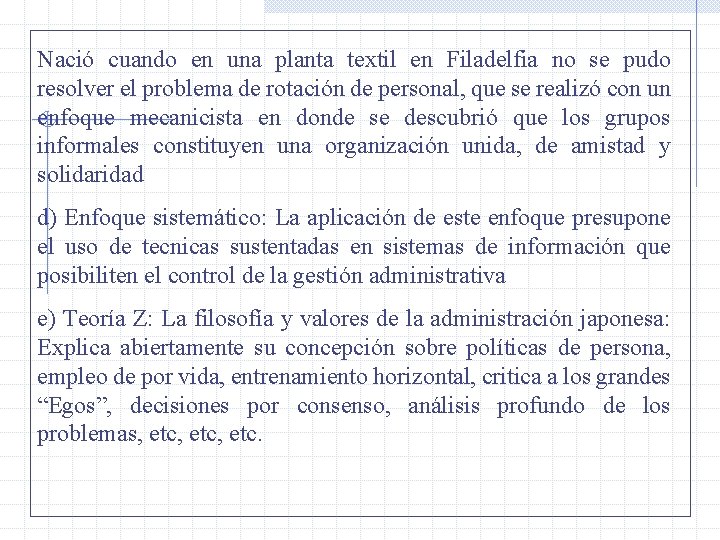 Nació cuando en una planta textil en Filadelfia no se pudo resolver el problema de rotación de personal, que se realizó con un enfoque mecanicista en donde se descubrió que los grupos informales constituyen una organización unida, de amistad y solidaridad

d) Enfoque sistemático: La aplicación de este enfoque presupone el uso de tecnicas sustentadas en sistemas de información que posibiliten el control de la gestión administrativa

e) Teoría Z: La filosofía y valores de la administración japonesa: Explica abiertamente su concepción sobre políticas de persona, empleo de por vida, entrenamiento horizontal, critica a los grandes “Egos”, decisiones por consenso, análisis profundo de los problemas, etc, etc, etc.